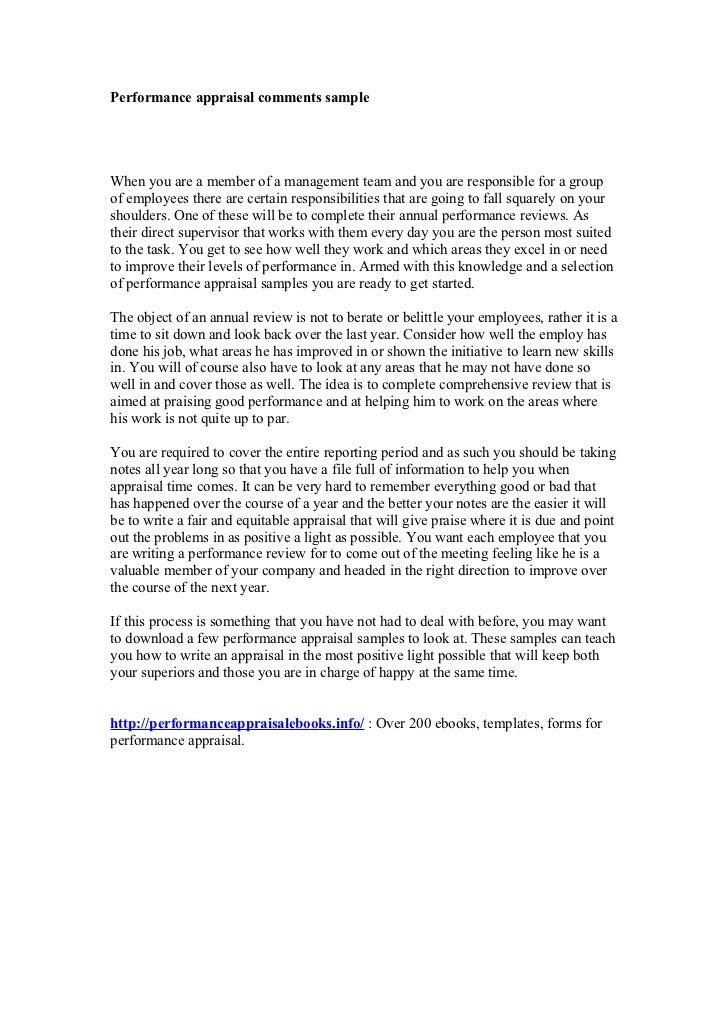 Performance appraisal comments sample

When you are a member of a management team and you are responsible for a group of employees there are certain responsibilities that are going to fall squarely on your shoulders. One of these will be to complete their annual performance reviews. As their direct supervisor that works with them every day you are the person most suited to the task. You get to see how well they work and which areas they excel in or need to improve their levels of performance in. Armed with this knowledge and a selection of performance appraisal samples you are ready to get started.

The object of an annual review is not to berate or belittle your employees, rather it is a time to sit down and look back over the last year. Consider how well the employ has done his job, what areas he has improved in or shown the initiative to learn new skills in. You will of course also have to look at any areas that he may not have done so well in and cover those as well. The idea is to complete comprehensive review that is aimed at praising good performance and at helping him to work on the areas where his work is not quite up to par.

You are required to cover the entire reporting period and as such you should be taking notes all year long so that you have a file full of information to help you when appraisal time comes. It can be very hard to remember everything good or bad that has happened over the course of a year and the better your notes are the easier it will be to write a fair and equitable appraisal that will give praise where it is due and point out the problems in as positive a light as possible. You want each employee that you are writing a performance review for to come out of the meeting feeling like he is a valuable member of your company and headed in the right direction to improve over the course of the next year.

If this process is something that you have not had to deal with before, you may want to download a few performance appraisal samples to look at. These samples can teach you how to write an appraisal in the most positive light possible that will keep both your superiors and those you are in charge of happy at the same time.

http://performanceappraisalebooks.info/ : Over 200 ebooks, templates, forms for performance appraisal.